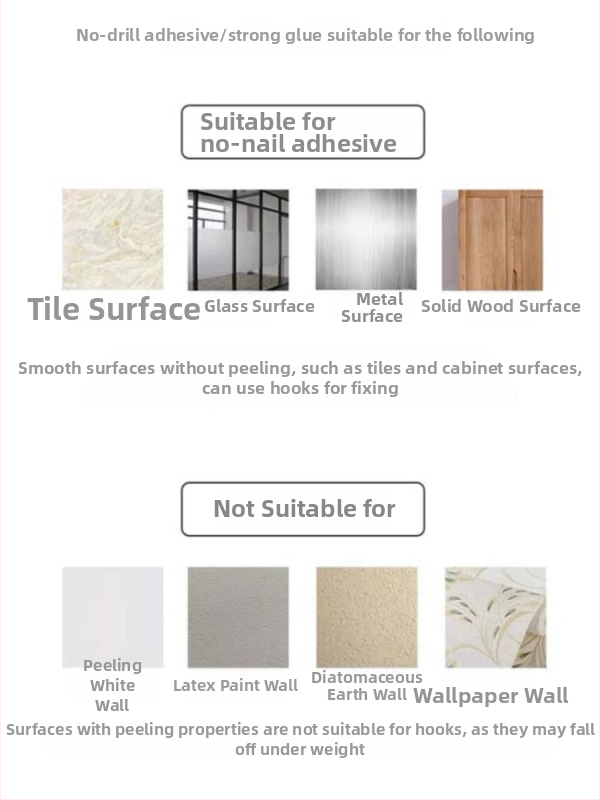 No-drill adhesive/strong glue suitable for the following

Suitable for
no-nail adhesive

Tile Surface

Glass Surface

Metal
Surface

Solid Wood Surface

Smooth surfaces without peeling, such as tiles and cabinet surfaces, can use hooks for fixing

Not Suitable for

Peeling
White
Wall

Latex Paint Wall

Diatomaceous
Earth Wall

Wallpaper Wall

Surfaces with peeling properties are not suitable for hooks, as they may fall off under weight